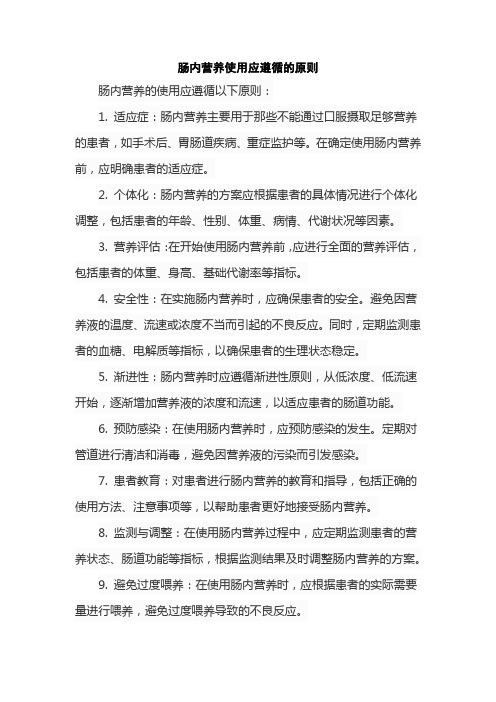 肠内营养使用应遵循的原则

肠内营养的使用应遵循以下原则：

1. 适应症：肠内营养主要用于那些不能通过口服摄取足够营养的患者，如手术后、胃肠道疾病、重症监护等。在确定使用肠内营养前，应明确患者的适应症。

2. 个体化：肠内营养的方案应根据患者的具体情况进行个体化调整，包括患者的年龄、性别、体重、病情、代谢状况等因素。

3. 营养评估：在开始使用肠内营养前，应进行全面的营养评估，包括患者的体重、身高、基础代谢率等指标。

4. 安全性：在实施肠内营养时，应确保患者的安全。避免因营养液的温度、流速或浓度不当而引起的不良反应。同时，定期监测患者的血糖、电解质等指标，以确保患者的生理状态稳定。

5. 渐进性：肠内营养时应遵循渐进性原则，从低浓度、低流速开始，逐渐增加营养液的浓度和流速，以适应患者的肠道功能。

6. 预防感染：在使用肠内营养时，应预防感染的发生。定期对管道进行清洁和消毒，避免因营养液的污染而引发感染。

7. 患者教育：对患者进行肠内营养的教育和指导，包括正确的使用方法、注意事项等，以帮助患者更好地接受肠内营养。

8. 监测与调整：在使用肠内营养过程中，应定期监测患者的营养状态、肠道功能等指标，根据监测结果及时调整肠内营养的方案。

9. 避免过度喂养：在使用肠内营养时，应根据患者的实际需要量进行喂养，避免过度喂养导致的不良反应。